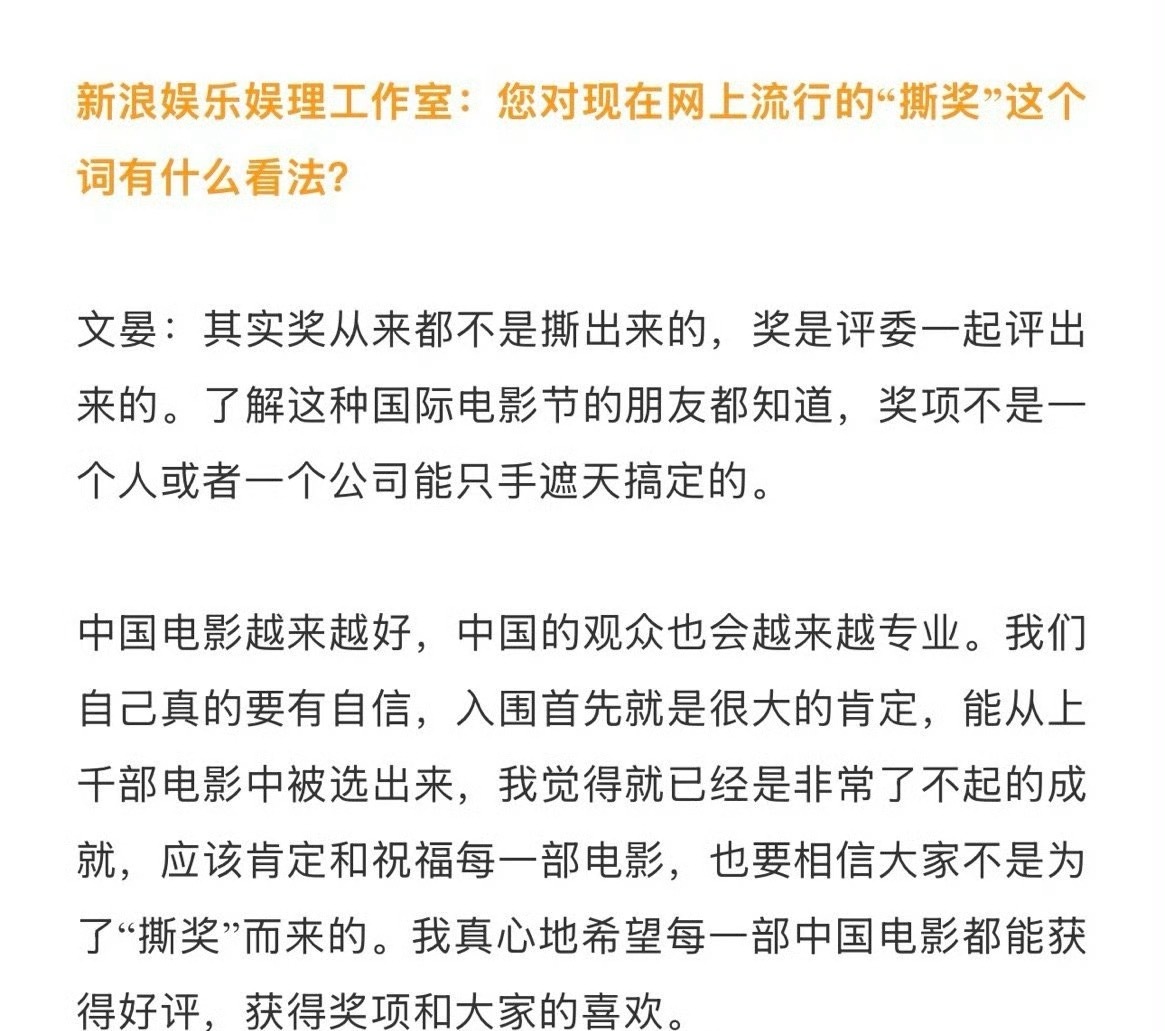 新浪娱乐娱理工作室：您对现在网上流行的“撕奖”这个词有什么看法？

文晏：其实奖从来都不是撕出来的，奖是评委一起评出来的。了解这种国际电影节的朋友都知道，奖项不是一个人或者一个公司能只手遮天搞定的。

中国电影越来越好，中国的观众也会越来越专业。我们自己真的要有自信，入围首先就是很大的肯定，能从上千部电影中被选出来，我觉得就已经是非常了不起的成就，应该肯定和祝福每一部电影，也要相信大家不是为了“撕奖”而来的。我真心地希望每一部中国电影都能获得好评，获得奖项和大家的喜欢。